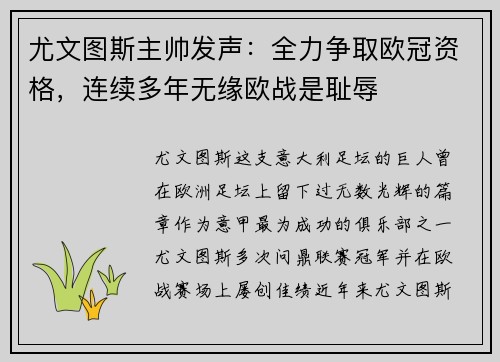 尤文图斯主帅发声：全力争取欧冠资格，连续多年无缘欧战是耻辱

尤文图斯这支意大利足坛的巨人曾在欧洲足坛上留下过无数光辉的篇章作为意甲最为成功的俱乐部之一尤文图斯多次问鼎联赛冠军并在欧战赛场上屡创佳绩近年来尤文图斯